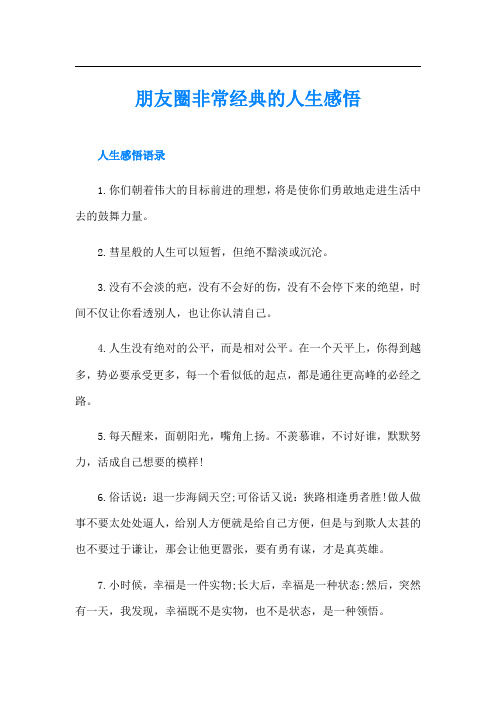 朋友圈非常经典的人生感悟

人生感悟语录

1.你们朝着伟大的目标前进的理想，将是使你们勇敢地走进生活中去的鼓舞力量。

2.彗星般的人生可以短暂，但绝不黯淡或沉沦。

3.没有不会淡的疤，没有不会好的伤，没有不会停下来的绝望，时间不仅让你看透别人，也让你认清自己。

4.人生没有绝对的公平，而是相对公平。在一个天平上，你得到越多，势必要承受更多，每一个看似低的起点，都是通往更高峰的必经之路。

5.每天醒来，面朝阳光，嘴角上扬。不羡慕谁，不讨好谁，默默努力，活成自己想要的模样!

6.俗话说：退一步海阔天空;可俗话又说：狭路相逢勇者胜!做人做事不要太处处逼人，给别人方便就是给自己方便，但是与到欺人太甚的也不要过于谦让，那会让他更嚣张，要有勇有谋，才是真英雄。

7.小时候，幸福是一件实物;长大后，幸福是一种状态;然后，突然有一天，我发现，幸福既不是实物，也不是状态，是一种领悟。